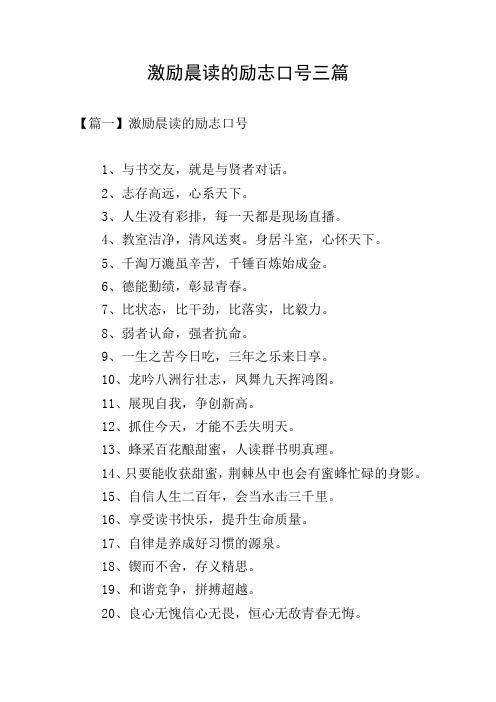 激励晨读的励志口号三篇

【篇一】激励晨读的励志口号

1、与书交友，就是与贤者对话。

2、志存高远，心系天下。

3、人生没有彩排，每一天都是现场直播。

4、教室洁净，清风送爽。身居斗室，心怀天下。

5、千淘万漉虽辛苦，千锤百炼始成金。

6、德能勤绩，彰显青春。

7、比状态，比干劲，比落实，比毅力。

8、弱者认命，强者抗命。

9、一生之苦今日吃，三年之乐来日享。

10、龙吟八洲行壮志，凤舞九天挥鸿图。

11、展现自我，争创新高。

12、抓住今天，才能不丢失明天。

13、蜂采百花酿甜蜜，人读群书明真理。

14、只要能收获甜蜜，荆棘丛中也会有蜜蜂忙碌的身影。

15、自信人生二百年，会当水击三千里。

16、享受读书快乐，提升生命质量。

17、自律是养成好习惯的源泉。

18、锲而不舍，存义精思。

19、和谐竞争，拼搏超越。

20、良心无愧信心无畏，恒心无敌青春无悔。